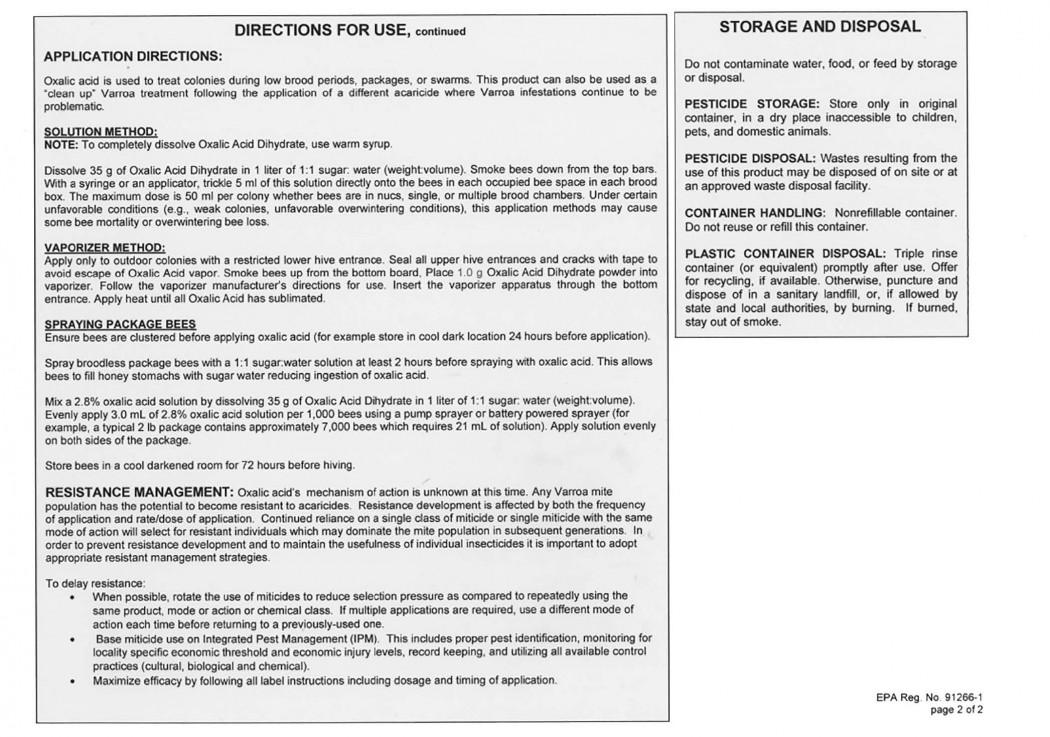 DIRECTIONS FOR USE, continued

APPLICATION DIRECTIONS:

Oxalic acid is used to treat colonies during low brood periods, packages, or swarms. This product can also be used as a "clean up" Varroa treatment following the application of a different acaricide where Varroa infestations continue to be problematic.

SOLUTION METHOD:
NOTE: To completely dissolve Oxalic Acid Dihydrate, use warm syrup.

Dissolve 35 g of Oxalic Acid Dihydrate in 1 liter of 1:1 sugar: water (weight:volume). Smoke bees down from the top bars. With a syringe or an applicator, trickle 5 ml of this solution directly onto the bees in each occupied bee space in each brood box. The maximum dose is 50 ml per colony whether bees are in nucs, single, or multiple brood chambers. Under certain unfavorable conditions (e.g., weak colonies, unfavorable overwintering conditions), this application methods may cause some bee mortality or overwintering bee loss.

VAPORIZER METHOD:
Apply only to outdoor colonies with a restricted lower hive entrance. Seal all upper hive entrances and cracks with tape to avoid escape of Oxalic Acid vapor. Smoke bees up from the bottom board, Place 1.0 g Oxalic Acid Dihydrate powder into vaporizer. Follow the vaporizer manufacturer's directions for use. Insert the vaporizer apparatus through the bottom entrance. Apply heat until all Oxalic Acid has sublimated.

SPRAYING PACKAGE BEES
Ensure bees are clustered before applying oxalic acid (for example store in cool dark location 24 hours before application).

Spray broodless package bees with a 1:1 sugar:water solution at least 2 hours before spraying with oxalic acid. This allows bees to fill honey stomachs with sugar water reducing ingestion of oxalic acid.

Mix a 2.8% oxalic acid solution by dissolving 35 g of Oxalic Acid Dihydrate in 1 liter of 1:1 sugar: water (weight:volume). Evenly apply 3.0 mL of 2.8% oxalic acid solution per 1,000 bees using a pump sprayer or battery powered sprayer (for example, a typical 2 lb package contains approximately 7,000 bees which requires 21 mL of solution). Apply solution evenly on both sides of the package.

Store bees in a cool darkened room for 72 hours before hiving.

RESISTANCE MANAGEMENT: Oxalic acid's mechanism of action is unknown at this time. Any Varroa mite population has the potential to become resistant to acaricides. Resistance development is affected by both the frequency of application and rate/dose of application. Continued reliance on a single class of miticide or single miticide with the same mode of action will select for resistant individuals which may dominate the mite population in subsequent generations. In order to prevent resistance development and to maintain the usefulness of individual insecticides it is important to adopt appropriate resistant management strategies.

To delay resistance:
• When possible, rotate the use of miticides to reduce selection pressure as compared to repeatedly using the same product, mode or action or chemical class. If multiple applications are required, use a different mode of action each time before returning to a previously-used one.
• Base miticide use on Integrated Pest Management (IPM). This includes proper pest identification, monitoring for locality specific economic threshold and economic injury levels, record keeping, and utilizing all available control practices (cultural, biological and chemical).
• Maximize efficacy by following all label instructions including dosage and timing of application.

STORAGE AND DISPOSAL

Do not contaminate water, food, or feed by storage or disposal.

PESTICIDE STORAGE: Store only in original container, in a dry place inaccessible to children, pets, and domestic animals.

PESTICIDE DISPOSAL: Wastes resulting from the use of this product may be disposed of on site or at an approved waste disposal facility.

CONTAINER HANDLING: Nonrefillable container. Do not reuse or refill this container.

PLASTIC CONTAINER DISPOSAL: Triple rinse container (or equivalent) promptly after use. Offer for recycling, if available. Otherwise, puncture and dispose of in a sanitary landfill, or, if allowed by state and local authorities, by burning. If burned, stay out of smoke.

EPA Reg. No. 91266-1
page 2 of 2